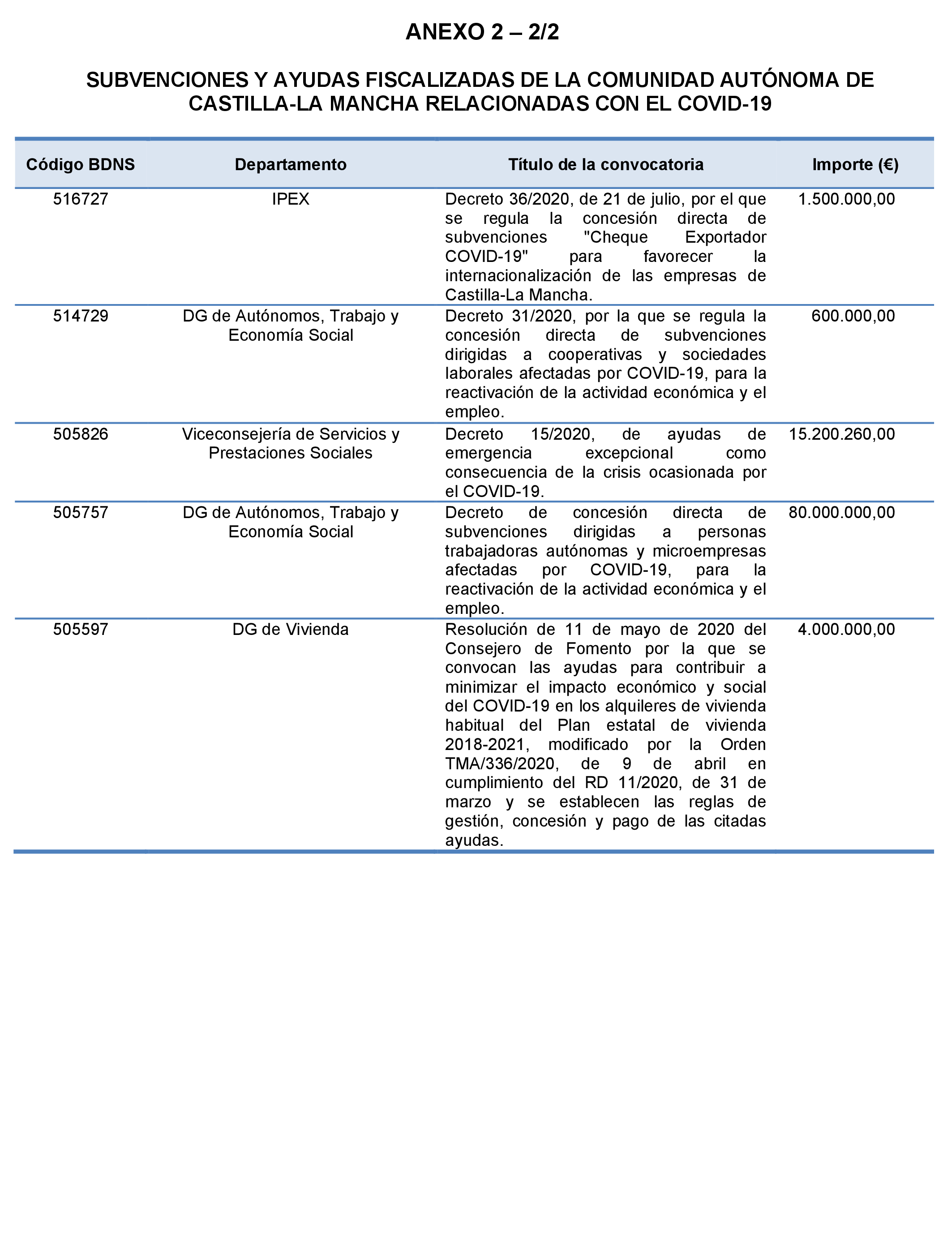 ANEXO 2 – 2/2

SUBVENCIONES Y AYUDAS FISCALIZADAS DE LA COMUNIDAD AUTÓNOMA DE CASTILLA-LA MANCHA RELACIONADAS CON EL COVID-19

| Código BDNS | Departamento | Título de la convocatoria | Importe (€) |
|---|---|---|---|
| 516727 | IPEX | Decreto 36/2020, de 21 de julio, por el que se regula la concesión directa de subvenciones "Cheque Exportador COVID-19" para favorecer la internacionalización de las empresas de Castilla-La Mancha. | 1.500.000,00 |
| 514729 | DG de Autónomos, Trabajo y Economía Social | Decreto 31/2020, por la que se regula la concesión directa de subvenciones dirigidas a cooperativas y sociedades laborales afectadas por COVID-19, para la reactivación de la actividad económica y el empleo. | 600.000,00 |
| 505826 | Viceconsejería de Servicios y Prestaciones Sociales | Decreto 15/2020, de ayudas de emergencia excepcional como consecuencia de la crisis ocasionada por el COVID-19. | 15.200.260,00 |
| 505757 | DG de Autónomos, Trabajo y Economía Social | Decreto de concesión directa de subvenciones dirigidas a personas trabajadoras autónomas y microempresas afectadas por COVID-19, para la reactivación de la actividad económica y el empleo. | 80.000.000,00 |
| 505597 | DG de Vivienda | Resolución de 11 de mayo de 2020 del Consejero de Fomento por la que se convocan las ayudas para contribuir a minimizar el impacto económico y social del COVID-19 en los alquileres de vivienda habitual del Plan estatal de vivienda 2018-2021, modificado por la Orden TMA/336/2020, de 9 de abril en cumplimiento del RD 11/2020, de 31 de marzo y se establecen las reglas de gestión, concesión y pago de las citadas ayudas. | 4.000.000,00 |